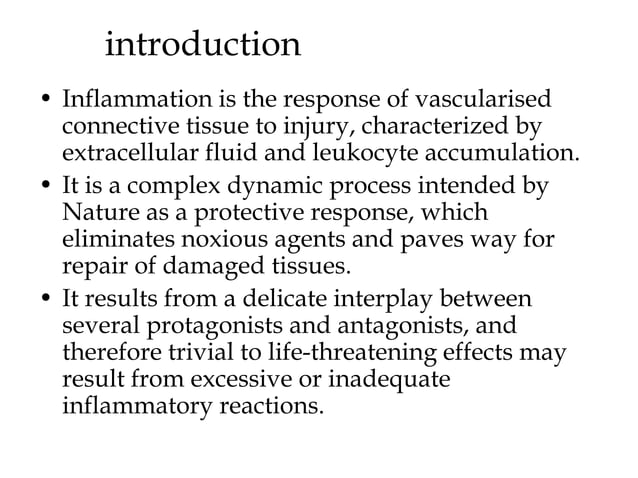 introduction

• Inflammation is the response of vascularised connective tissue to injury, characterized by extracellular fluid and leukocyte accumulation.
• It is a complex dynamic process intended by Nature as a protective response, which eliminates noxious agents and paves way for repair of damaged tissues.
• It results from a delicate interplay between several protagonists and antagonists, and therefore trivial to life-threatening effects may result from excessive or inadequate inflammatory reactions.